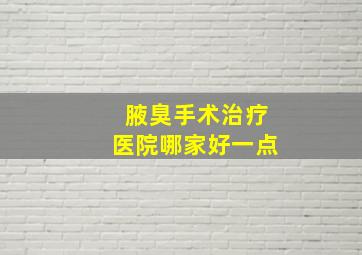 腋臭手术治疗
医院哪家好一点